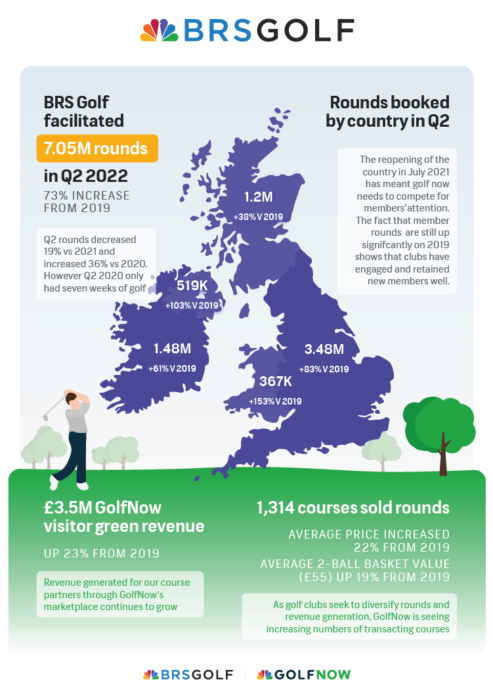 BRSGOLF

BRS Golf facilitated

7.05M rounds

in Q2 2022

73% INCREASE FROM 2019

Q2 rounds decreased 19% vs 2021 and increased 36% vs 2020. However Q2 2020 only had seven weeks of golf

Rounds booked by country in Q2

The reopening of the country in July 2021 has meant golf now needs to compete for members'attention. The fact that member rounds are still up signifcantly on 2019 shows that clubs have engaged and retained new members well.

1.2M
+38% V 2019

519K
+103% V 2019

1.48M
+61% V 2019

3.48M
+83% V 2019

367K
+153% V 2019

£3.5M GolfNow visitor green revenue

UP 23% FROM 2019

Revenue generated for our course partners through GolfNow's marketplace continues to grow

1,314 courses sold rounds

AVERAGE PRICE INCREASED 22% FROM 2019

AVERAGE 2-BALL BASKET VALUE (£55) UP 19% FROM 2019

As golf clubs seek to diversify rounds and revenue generation, GolfNow is seeing increasing numbers of transacting courses

BRSGOLF | GOLFNOW